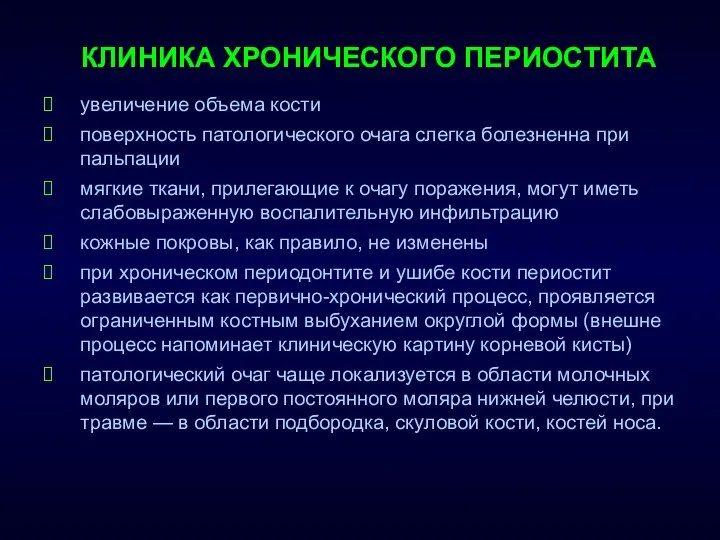 КЛИНИКА ХРОНИЧЕСКОГО ПЕРИОСТИТА

увеличение объема кости

поверхность патологического очага слегка болезненна при пальпации

мягкие ткани, прилегающие к очагу поражения, могут иметь слабовыраженную воспалительную инфильтрацию

кожные покровы, как правило, не изменены

при хроническом периодонтите и ушибе кости периостит развивается как первично-хронический процесс, проявляется ограниченным костным выбуханием округлой формы (внешне процесс напоминает клиническую картину корневой кисты)

патологический очаг чаще локализуется в области молочных моляров или первого постоянного моляра нижней челюсти, при травме — в области подбородка, скуловой кости, костей носа.